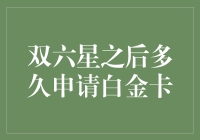 双六星之后多久申请白金卡